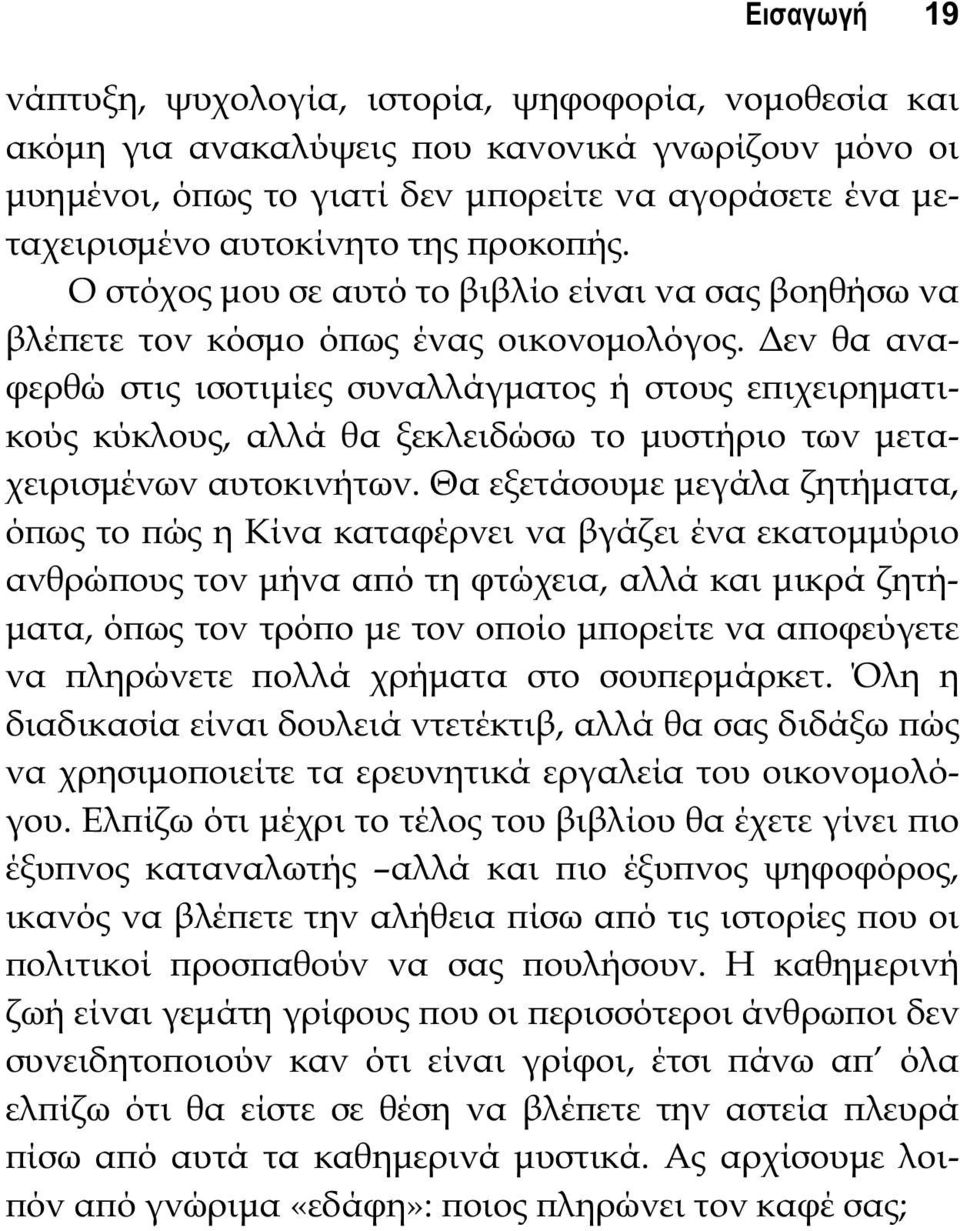 Εισαγωγή 19

νάπτυξη, ψυχολογία, ιστορία, ψηφοφορία, νομοθεσία και ακόμη για ανακαλύψεις που κανονικά γνωρίζουν μόνο οι μυημένοι, όπως το γιατί δεν μπορείτε να αγοράσετε ένα μεταχειρισμένο αυτοκίνητο της προκοπής.

Ο στόχος μου σε αυτό το βιβλίο είναι να σας βοηθήσω να βλέπετε τον κόσμο όπως ένας οικονομολόγος. Δεν θα αναφερθώ στις ισοτιμίες συναλλάγματος ή στους επιχειρηματικούς κύκλους, αλλά θα ξεκλειδώσω το μυστήριο των μεταχειρισμένων αυτοκινήτων. Θα εξετάσουμε μεγάλα ζητήματα, όπως το πώς η Κίνα καταφέρνει να βγάζει ένα εκατομμύριο ανθρώπους τον μήνα από τη φτώχεια, αλλά και μικρά ζητήματα, όπως τον τρόπο με τον οποίο μπορείτε να αποφεύγετε να πληρώνετε πολλά χρήματα στο σουπερμάρκετ. Όλη η διαδικασία είναι δουλειά ντετέκτιβ, αλλά θα σας διδάξω πώς να χρησιμοποιείτε τα ερευνητικά εργαλεία του οικονομολόγου. Ελπίζω ότι μέχρι το τέλος του βιβλίου θα έχετε γίνει πιο έξυπνος καταναλωτής –αλλά και πιο έξυπνος ψηφοφόρος, ικανός να βλέπετε την αλήθεια πίσω από τις ιστορίες που οι πολιτικοί προσπαθούν να σας πουλήσουν. Η καθημερινή ζωή είναι γεμάτη γρίφους που οι περισσότεροι άνθρωποι δεν συνειδητοποιούν καν ότι είναι γρίφοι, έτσι πάνω απ' όλα ελπίζω ότι θα είστε σε θέση να βλέπετε την αστεία πλευρά πίσω από αυτά τα καθημερινά μυστικά. Ας αρχίσουμε λοιπόν από γνώριμα «εδάφη»: ποιος πληρώνει τον καφέ σας;